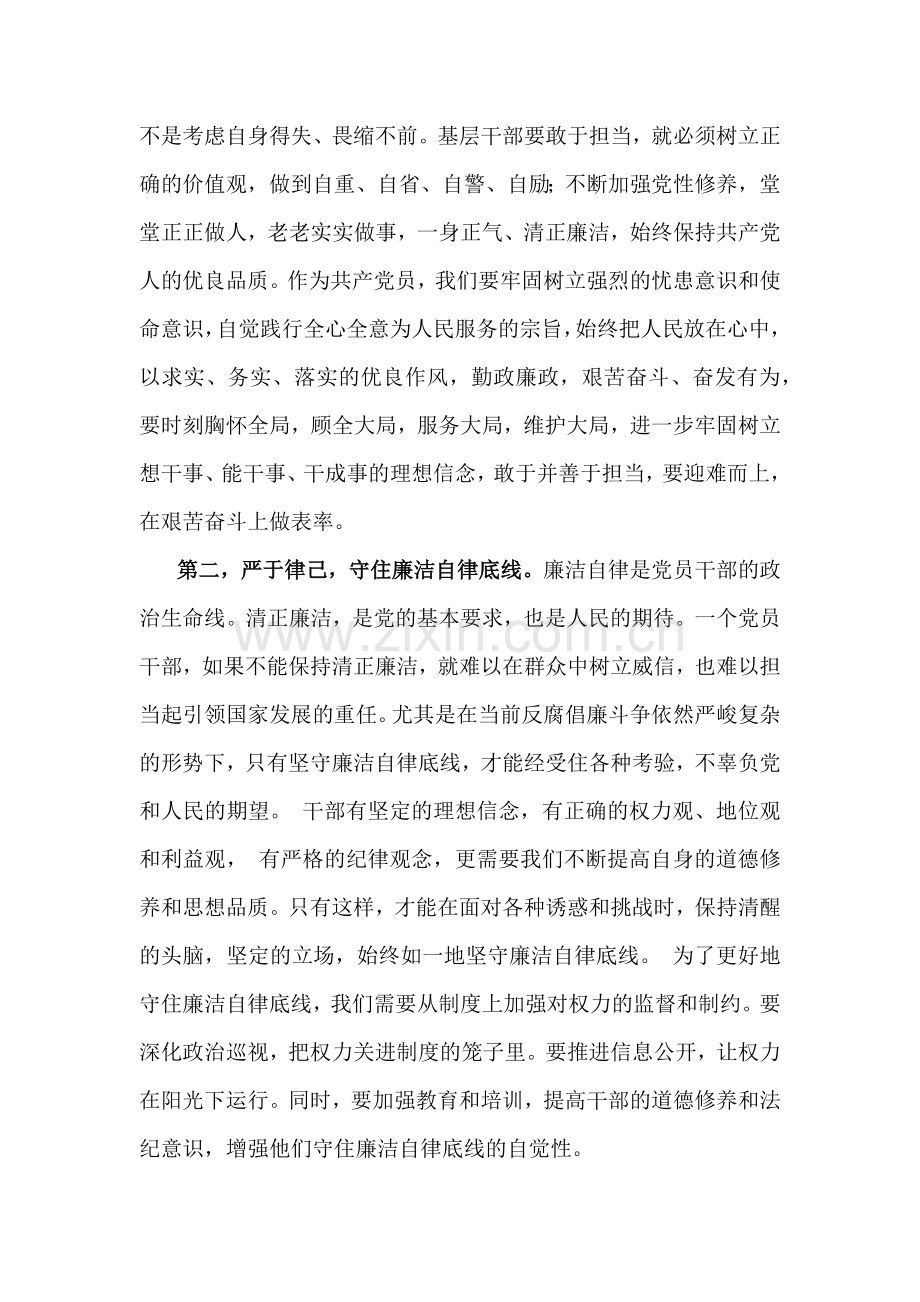 不是考虑自身得失、畏缩不前。基层干部要敢于担当，就必须树立正确的价值观，做到自重、自省、自警、自励;不断加强党性修养，堂堂正正做人，老老实实做事，一身正气、清正廉洁，始终保持共产党人的优良品质。作为共产党员，我们要牢固树立强烈的忧患意识和使命意识，自觉践行全心全意为人民服务的宗旨，始终把人民放在心中，以求实、务实、落实的优良作风，勤政廉政，艰苦奋斗、奋发有为，要时刻胸怀全局，顾全大局，服务大局，维护大局，进一步牢固树立想干事、能干事、干成事的理想信念，敢于并善于担当，要迎难而上，在艰苦奋斗上做表率。

第二，严于律己，守住廉洁自律底线。廉洁自律是党员干部的政治生命线。清正廉洁，是党的基本要求，也是人民的期待。一个党员干部，如果不能保持清正廉洁，就难以在群众中树立威信，也难以担当起引领国家发展的重任。尤其是在当前反腐倡廉斗争依然严峻复杂的形势下，只有坚守廉洁自律底线，才能经受住各种考验，不辜负党和人民的期望。 干部有坚定的理想信念，有正确的权力观、地位观和利益观， 有严格的纪律观念，更需要我们不断提高自身的道德修养和思想品质。只有这样，才能在面对各种诱惑和挑战时，保持清醒的头脑，坚定的立场，始终如一地坚守廉洁自律底线。 为了更好地守住廉洁自律底线，我们需要从制度上加强对权力的监督和制约。要深化政治巡视，把权力关进制度的笼子里。要推进信息公开，让权力在阳光下运行。同时，要加强教育和培训，提高干部的道德修养和法纪意识，增强他们守住廉洁自律底线的自觉性。

www.zixin.com.cn